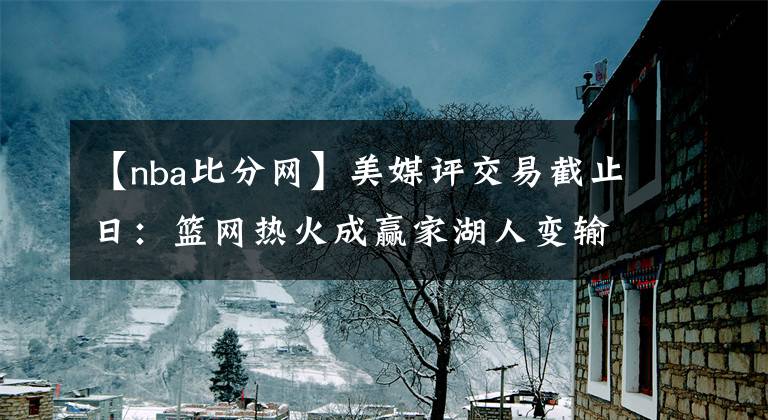 【nba比分网】美媒评交易截止日：篮网热火成赢家湖人变输